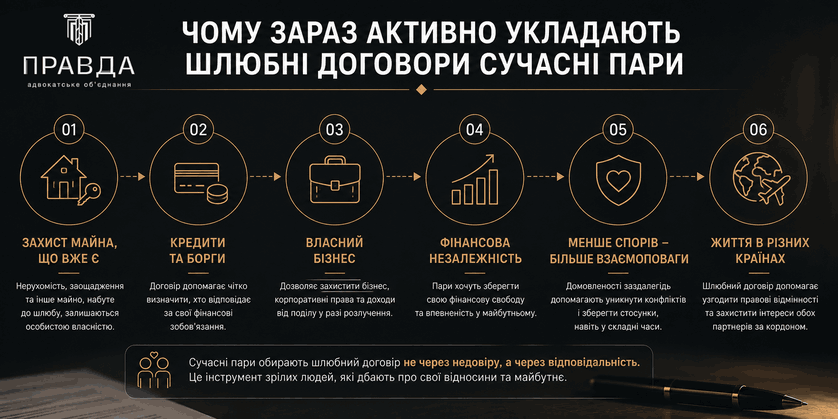 ПРАВДА
адвокатське об'єднання

ЧОМУ ЗАРАЗ АКТИВНО УКЛАДАЮТЬ ШЛЮБНІ ДОГОВОРИ СУЧАСНІ ПАРИ

01
ЗАХИСТ МАЙНА, ЩО ВЖЕ Є
Нерухомість, заощадження та інше майно, набуте до шлюбу, залишаються особистою власністю.

02
КРЕДИТИ ТА БОРГИ
Договір допомагає чітко визначити, хто відповідає за свої фінансові зобов'язання.

03
ВЛАСНИЙ БІЗНЕС
Дозволяє захистити бізнес, корпоративні права та доходи від поділу у разі розлучення.

04
ФІНАНСОВА НЕЗАЛЕЖНІСТЬ
Пари хочуть зберегти свою фінансову свободу та впевненість у майбутньому.

05
МЕНШЕ СПОРІВ – БІЛЬШЕ ВЗАЄМОПОВАГИ
Домовленості заздалегідь допомагають уникнути конфліктів і зберегти стосунки, навіть у складні часи.

06
ЖИТТЯ В РІЗНИХ КРАЇНАХ
Шлюбний договір допомагає узгодити правові відмінності та захистити інтереси обох партнерів за кордоном.

Сучасні пари обирають шлюбний договір не через недовіру, а через відповідальність.
Це інструмент зрілих людей, які дбають про свої відносини та майбутнє.